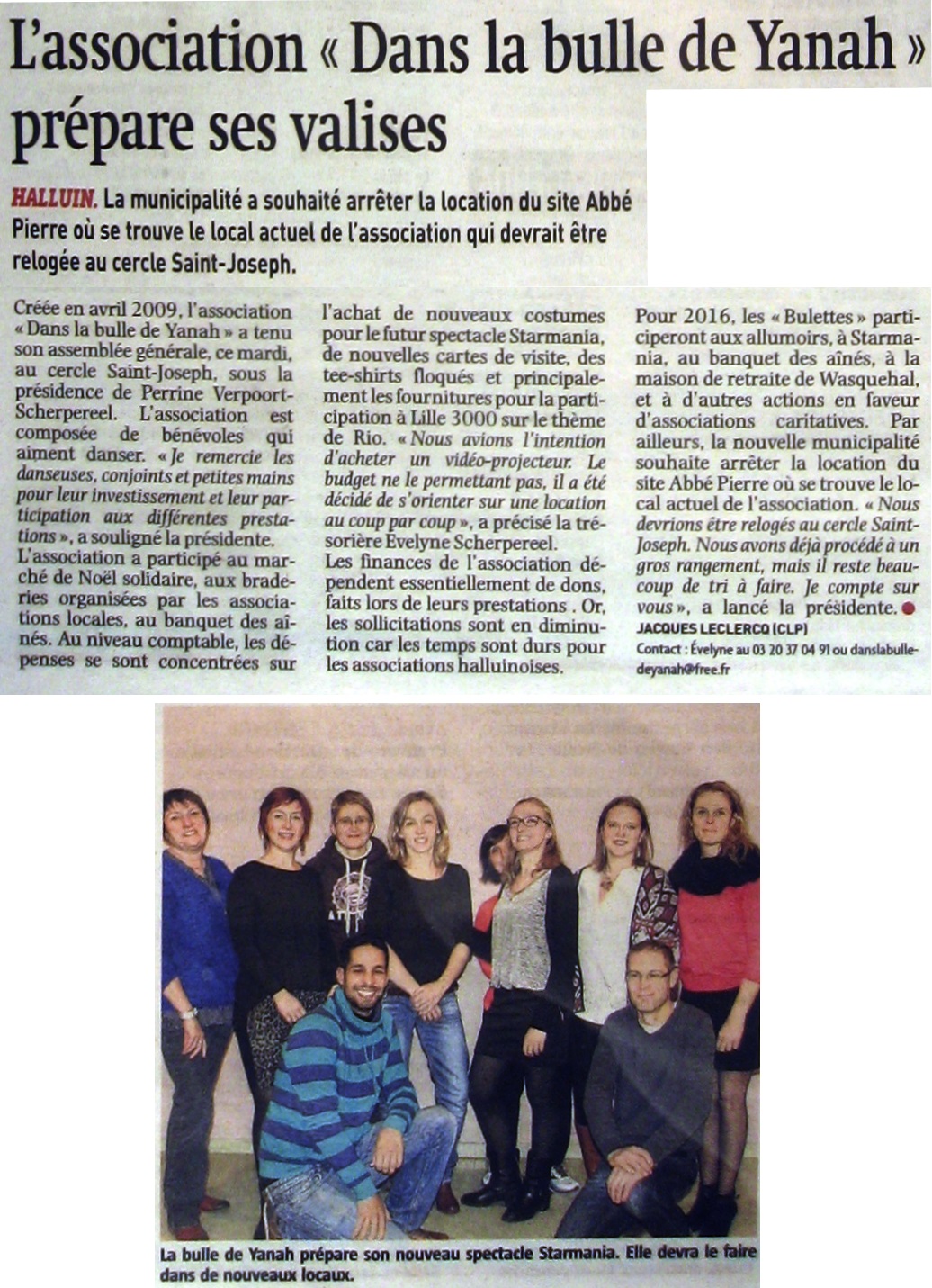 L'association « Dans la bulle de Yanah » prépare ses valises

HALLUIN. La municipalité a souhaité arrêter la location du site Abbé Pierre où se trouve le local actuel de l'association qui devrait être relogée au cercle Saint-Joseph.

Créée en avril 2009, l'association « Dans la bulle de Yanah » a tenu son assemblée générale, ce mardi, au cercle Saint-Joseph, sous la présidence de Perrine Verpoort-Scherpereel. L'association est composée de bénévoles qui aiment danser. « Je remercie les danseuses, conjoints et petites mains pour leur investissement et leur participation aux différentes prestations », a souligné la présidente.
L'association a participé au marché de Noël solidaire, aux braderies organisées par les associations locales, au banquet des aînés. Au niveau comptable, les dépenses se sont concentrées sur l'achat de nouveaux costumes pour le futur spectacle Starmania, de nouvelles cartes de visite, des tee-shirts floqués et principalement les fournitures pour la participation à Lille 3000 sur le thème de Rio. « Nous avions l'intention d'acheter un vidéo-projecteur. Le budget ne le permettant pas, il a été décidé de s'orienter sur une location au coup par coup », a précisé la trésorière Evelyne Scherpereel.
Les finances de l'association dépendent essentiellement de dons, faits lors de leurs prestations . Or, les sollicitations sont en diminution car les temps sont durs pour les associations halluinoises.
Pour 2016, les « Bulettes » participeront aux allumoirs, à Starmania, au banquet des aînés, à la maison de retraite de Wasquehal, et à d'autres actions en faveur d'associations caritatives. Par ailleurs, la nouvelle municipalité souhaite arrêter la location du site Abbé Pierre où se trouve le local actuel de l'association. « Nous devrions être relogés au cercle Saint-Joseph. Nous avons déjà procédé à un gros rangement, mais il reste beaucoup de tri à faire. Je compte sur vous », a lancé la présidente.
JACQUES LECLERCQ (CLP)
Contact : Évelyne au 03 20 37 04 91 ou danslabulledeyanah@free.fr

La bulle de Yanah prépare son nouveau spectacle Starmania. Elle devra le faire dans de nouveaux locaux.